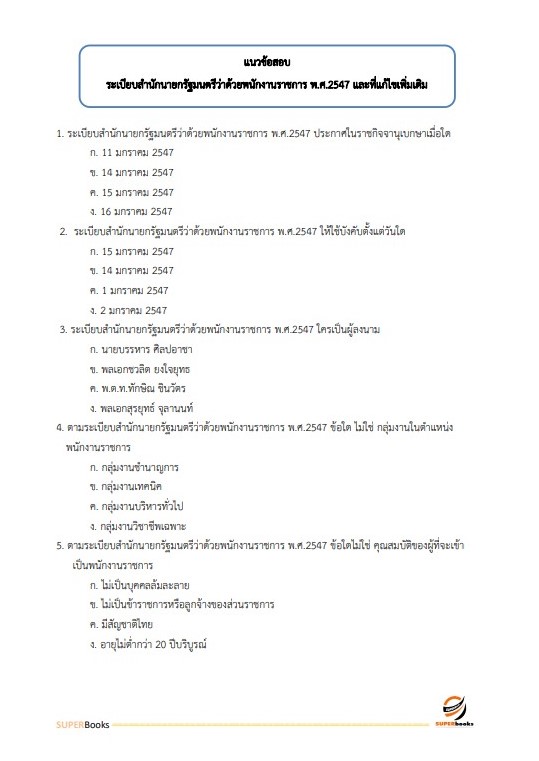 แนวข้อสอบ
ระเบียบสำนักนายกรัฐมนตรีว่าด้วยพนักงานราชการ พ.ศ.2547 และที่แก้ไขเพิ่มเติม

1. ระเบียบสำนักนายกรัฐมนตรีว่าด้วยพนักงานราชการ พ.ศ.2547 ประกาศในราชกิจจานุเบกษาเมื่อใด
ก. 11 มกราคม 2547
ข. 14 มกราคม 2547
ค. 15 มกราคม 2547
ง. 16 มกราคม 2547

2. ระเบียบสำนักนายกรัฐมนตรีว่าด้วยพนักงานราชการ พ.ศ.2547 ให้ใช้บังคับตั้งแต่วันใด
ก. 15 มกราคม 2547
ข. 14 มกราคม 2547
ค. 1 มกราคม 2547
ง. 2 มกราคม 2547

3. ระเบียบสำนักนายกรัฐมนตรีว่าด้วยพนักงานราชการ พ.ศ.2547 ใครเป็นผู้ลงนาม
ก. นายบรรหาร ศิลปอาชา
ข. พลเอกชวลิต ยงใจยุทธ
ค. พ.ต.ท.ทักษิณ ชินวัตร
ง. พลเอกสุรยุทธ์ จุลานนท์

4. ตามระเบียบสำนักนายกรัฐมนตรีว่าด้วยพนักงานราชการ พ.ศ.2547 ข้อใด ไม่ใช่ กลุ่มงานในตำแหน่งพนักงานราชการ
ก. กลุ่มงานชำนาญการ
ข. กลุ่มงานเทคนิค
ค. กลุ่มงานบริหารทั่วไป
ง. กลุ่มงานวิชาชีพเฉพาะ

5. ตามระเบียบสำนักนายกรัฐมนตรีว่าด้วยพนักงานราชการ พ.ศ.2547 ข้อใดไม่ใช่ คุณสมบัติของผู้ที่จะเข้าเป็นพนักงานราชการ
ก. ไม่เป็นบุคคลล้มละลาย
ข. ไม่เป็นข้าราชการหรือลูกจ้างของส่วนราชการ
ค. มีสัญชาติไทย
ง. อายุไม่ต่ำกว่า 20 ปีบริบูรณ์

SUPERBooks
SUPERbooks